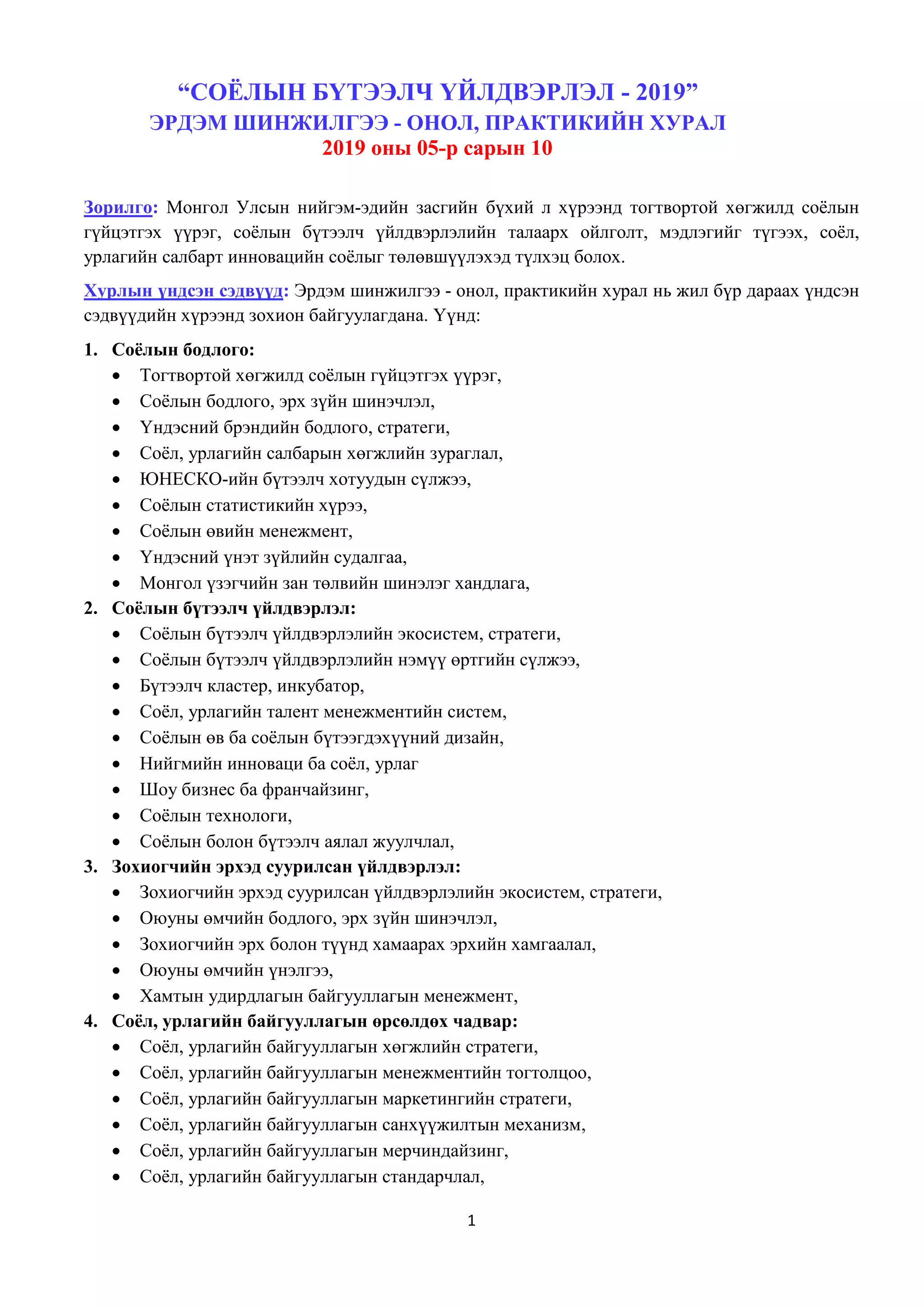 “СОЁЛЫН БҮТЭЭЛЧ ҮЙЛДВЭРЛЭЛ - 2019”
ЭРДЭМ ШИНЖИЛГЭЭ - ОНОЛ, ПРАКТИКИЙН ХУРАЛ
2019 оны 05-р сарын 10

Зорилго: Монгол Улсын нийгэм-эдийн засгийн бүхий л хүрээнд тогтвортой хөгжилд соёлын гүйцэтгэх үүрэг, соёлын бүтээлч үйлдвэрлэлийн талаарх ойлголт, мэдлэгийг түгээх, соёл, урлагийн салбарт инновацийн соёлыг төлөвшүүлэхэд түлхэц болох.

Хурлын үндсэн сэдвүүд: Эрдэм шинжилгээ - онол, практикийн хурал нь жил бүр дараах үндсэн сэдвүүдийн хүрээнд зохион байгуулагдана. Үүнд:

1. Соёлын бодлого:
• Тогтвортой хөгжилд соёлын гүйцэтгэх үүрэг,
• Соёлын бодлого, эрх зүйн шинэчлэл,
• Үндэсний брэндийн бодлого, стратеги,
• Соёл, урлагийн салбарын хөгжлийн зураглал,
• ЮНЕСКО-ийн бүтээлч хотуудын сүлжээ,
• Соёлын статистикийн хүрээ,
• Соёлын өвийн менежмент,
• Үндэсний үнэт зүйлийн судалгаа,
• Монгол үзэгчийн зан төлвийн шинэлэг хандлага,
2. Соёлын бүтээлч үйлдвэрлэл:
• Соёлын бүтээлч үйлдвэрлэлийн экосистем, стратеги,
• Соёлын бүтээлч үйлдвэрлэлийн нэмүү өртгийн сүлжээ,
• Бүтээлч кластер, инкубатор,
• Соёл, урлагийн талент менежментийн систем,
• Соёлын өв ба соёлын бүтээгдэхүүний дизайн,
• Нийгмийн инноваци ба соёл, урлаг
• Шоу бизнес ба франчайзинг,
• Соёлын технологи,
• Соёлын болон бүтээлч аялал жуулчлал,
3. Зохиогчийн эрхэд суурилсан үйлдвэрлэл:
• Зохиогчийн эрхэд суурилсан үйлдвэрлэлийн экосистем, стратеги,
• Оюуны өмчийн бодлого, эрх зүйн шинэчлэл,
• Зохиогчийн эрх болон түүнд хамаарах эрхийн хамгаалал,
• Оюуны өмчийн үнэлгээ,
• Хамтын удирдлагын байгууллагын менежмент,
4. Соёл, урлагийн байгууллагын өрсөлдөх чадвар:
• Соёл, урлагийн байгууллагын хөгжлийн стратеги,
• Соёл, урлагийн байгууллагын менежментийн тогтолцоо,
• Соёл, урлагийн байгууллагын маркетингийн стратеги,
• Соёл, урлагийн байгууллагын санхүүжилтын механизм,
• Соёл, урлагийн байгууллагын мерчиндайзинг,
• Соёл, урлагийн байгууллагын стандарчлал,

1